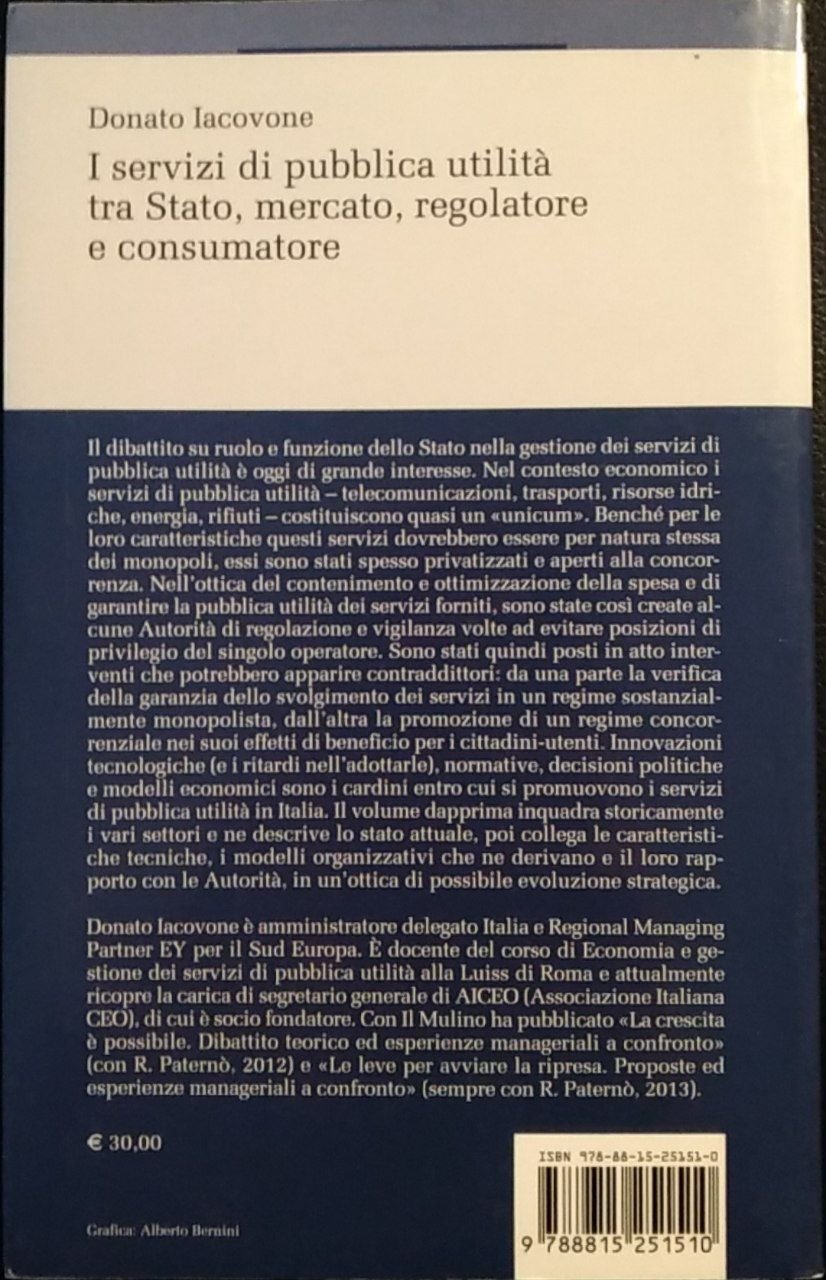 Donato Iacovone

I servizi di pubblica utilità tra Stato, mercato, regolatore e consumatore

Il dibattito su ruolo e funzione dello Stato nella gestione dei servizi di pubblica utilità è oggi di grande interesse. Nel contesto economico i servizi di pubblica utilità – telecomunicazioni, trasporti, risorse idriche, energia, rifiuti – costituiscono quasi un «unicum». Benché per le loro caratteristiche questi servizi dovrebbero essere per natura stessa dei monopoli, essi sono stati spesso privatizzati e aperti alla concorrenza. Nell'ottica del contenimento e ottimizzazione della spesa e di garantire la pubblica utilità dei servizi forniti, sono state così create alcune Autorità di regolazione e vigilanza volte ad evitare posizioni di privilegio del singolo operatore. Sono stati quindi posti in atto interventi che potrebbero apparire contraddittori: da una parte la verifica della garanzia dello svolgimento dei servizi in un regime sostanzialmente monopolista, dall'altra la promozione di un regime concorrenziale nei suoi effetti di beneficio per i cittadini-utenti. Innovazioni tecnologiche (e i ritardi nell'adottarle), normative, decisioni politiche e modelli economici sono i cardini entro cui si promuovono i servizi di pubblica utilità in Italia. Il volume dapprima inquadra storicamente i vari settori e ne descrive lo stato attuale, poi collega le caratteristiche tecniche, i modelli organizzativi che ne derivano e il loro rapporto con le Autorità, in un'ottica di possibile evoluzione strategica.

Donato Iacovone è amministratore delegato Italia e Regional Managing Partner EY per il Sud Europa. È docente del corso di Economia e gestione dei servizi di pubblica utilità alla Luiss di Roma e attualmente ricopre la carica di segretario generale di AICEO (Associazione Italiana CEO), di cui è socio fondatore. Con Il Mulino ha pubblicato «La crescita è possibile. Dibattito teorico ed esperienze manageriali a confronto» (con R. Paternò, 2012) e «Le leve per avviare la ripresa. Proposte ed esperienze manageriali a confronto» (sempre con R. Paternò, 2013).

€ 30,00

ISBN 978-88-15-25151-0

9 788815 251510

Grafica: Alberto Bernini